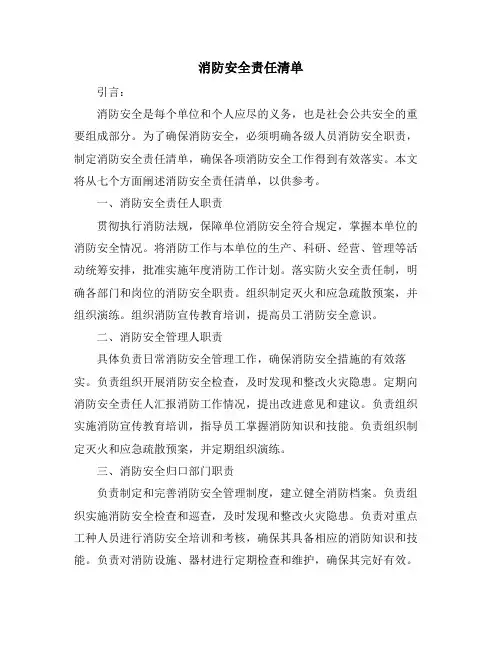 消防安全责任清单

引言：

消防安全是每个单位和个人应尽的义务，也是社会公共安全的重要组成部分。为了确保消防安全，必须明确各级人员消防安全职责，制定消防安全责任清单，确保各项消防安全工作得到有效落实。本文将从七个方面阐述消防安全责任清单，以供参考。

一、消防安全责任人职责

贯彻执行消防法规，保障单位消防安全符合规定，掌握本单位的消防安全情况。将消防工作与本单位的生产、科研、经营、管理等活动统筹安排，批准实施年度消防工作计划。落实防火安全责任制，明确各部门和岗位的消防安全职责。组织制定灭火和应急疏散预案，并组织演练。组织消防宣传教育培训，提高员工消防安全意识。

二、消防安全管理人职责

具体负责日常消防安全管理工作，确保消防安全措施的有效落实。负责组织开展消防安全检查，及时发现和整改火灾隐患。定期向消防安全责任人汇报消防工作情况，提出改进意见和建议。负责组织实施消防宣传教育培训，指导员工掌握消防知识和技能。负责组织制定灭火和应急疏散预案，并定期组织演练。

三、消防安全归口部门职责

负责制定和完善消防安全管理制度，建立健全消防档案。负责组织实施消防安全检查和巡查，及时发现和整改火灾隐患。负责对重点工种人员进行消防安全培训和考核，确保其具备相应的消防知识和技能。负责对消防设施、器材进行定期检查和维护，确保其完好有效。